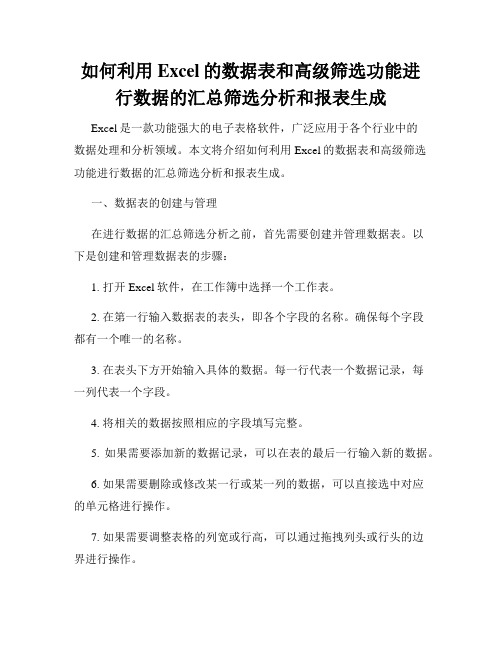 如何利用 Excel 的数据表和高级筛选功能进行数据的汇总筛选分析和报表生成

Excel 是一款功能强大的电子表格软件，广泛应用于各个行业中的数据处理和分析领域。本文将介绍如何利用 Excel 的数据表和高级筛选功能进行数据的汇总筛选分析和报表生成。

一、数据表的创建与管理

在进行数据的汇总筛选分析之前，首先需要创建并管理数据表。以下是创建和管理数据表的步骤：

1. 打开 Excel 软件，在工作簿中选择一个工作表。

2. 在第一行输入数据表的表头，即各个字段的名称。确保每个字段都有一个唯一的名称。

3. 在表头下方开始输入具体的数据。每一行代表一个数据记录，每一列代表一个字段。

4. 将相关的数据按照相应的字段填写完整。

5. 如果需要添加新的数据记录，可以在表的最后一行输入新的数据。

6. 如果需要删除或修改某一行或某一列的数据，可以直接选中对应的单元格进行操作。

7. 如果需要调整表格的列宽或行高，可以通过拖拽列头或行头的边界进行操作。